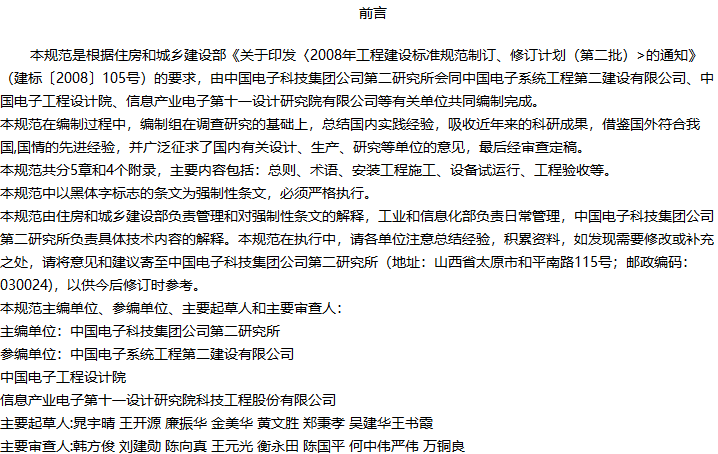 前言

本规范是根据住房和城乡建设部《关于印发〈2008年工程建设标准规范制订、修订计划（第二批）>的通知》（建标〔2008〕105号）的要求，由中国电子科技集团公司第二研究所会同中国电子系统工程第二建设有限公司、中国电子工程设计院、信息产业电子第十一设计研究院有限公司等有关单位共同编制完成。

本规范在编制过程中，编制组在调查研究的基础上，总结国内实践经验，吸收近年来的科研成果，借鉴国外符合我国,国情的先进经验，并广泛征求了国内有关设计、生产、研究等单位的意见，最后经审查定稿。

本规范共分5章和4个附录，主要内容包括：总则、术语、安装工程施工、设备试运行、工程验收等。

本规范中以黑体字标志的条文为强制性条文，必须严格执行。

本规范由住房和城乡建设部负责管理和对强制性条文的解释，工业和信息化部负责日常管理，中国电子科技集团公司第二研究所负责具体技术内容的解释。本规范在执行中，请各单位注意总结经验，积累资料，如发现需要修改或补充之处，请将意见和建议寄至中国电子科技集团公司第二研究所（地址：山西省太原市和平南路115号；邮政编码：030024），以供今后修订时参考。

本规范主编单位、参编单位、主要起草人和主要审查人：

主编单位：中国电子科技集团公司第二研究所

参编单位：中国电子系统工程第二建设有限公司

中国电子工程设计院

信息产业电子第十一设计研究院科技工程股份有限公司

主要起草人:晁宇晴 王开源 廉振华 金美华 黄文胜 郑秉孝 吴建华王书霞

主要审查人:韩方俊 刘建勋 陈向真 王元光 衡永田 陈国平 何中伟严伟 万铜良